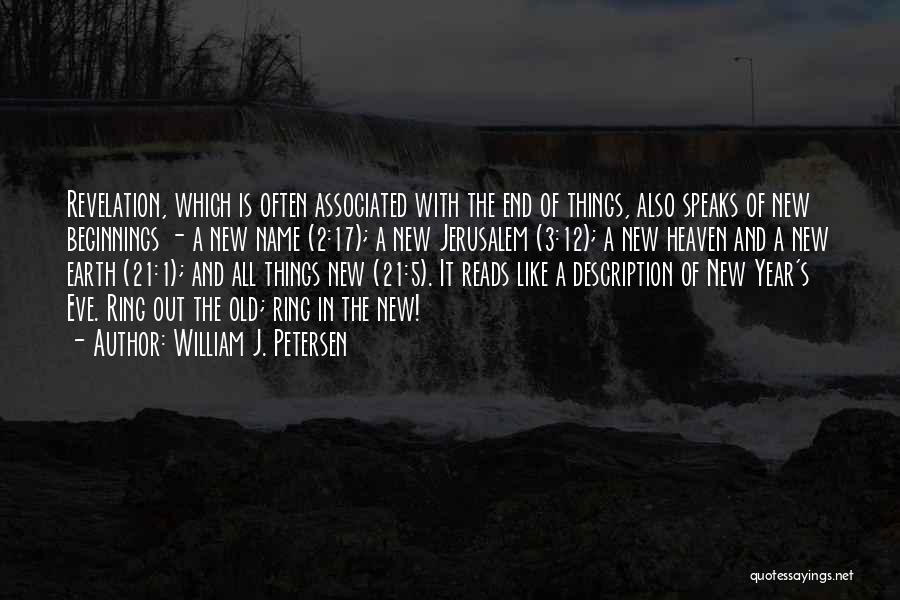 Revelation, which is often associated with the end of things, also speaks of new beginnings - a new name (2:17); a new Jerusalem (3:12); a new heaven and a new earth (21:1); and all things new (21:5). It reads like a description of New Year's Eve. Ring out the old; ring in the new!

- Author: William J. Petersen

quotessayings.net